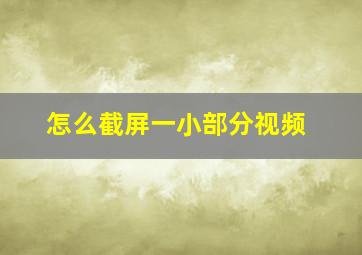 怎么截屏一小部分视频